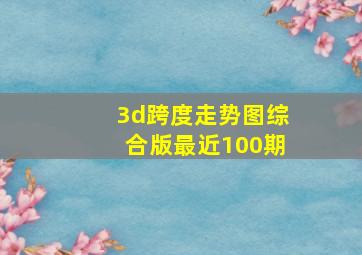 3d跨度走势图综合版最近100期